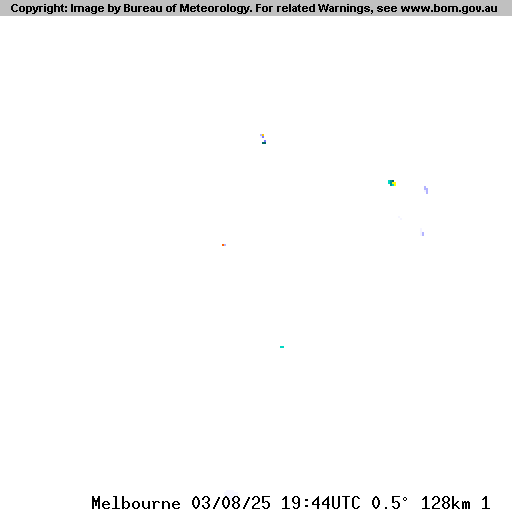 Copyright: Image by Bureau of Meteorology. For related Warnings, see www.bom.gov.au

Melbourne 03/08/25 19:44UTC 0.5° 128km 1